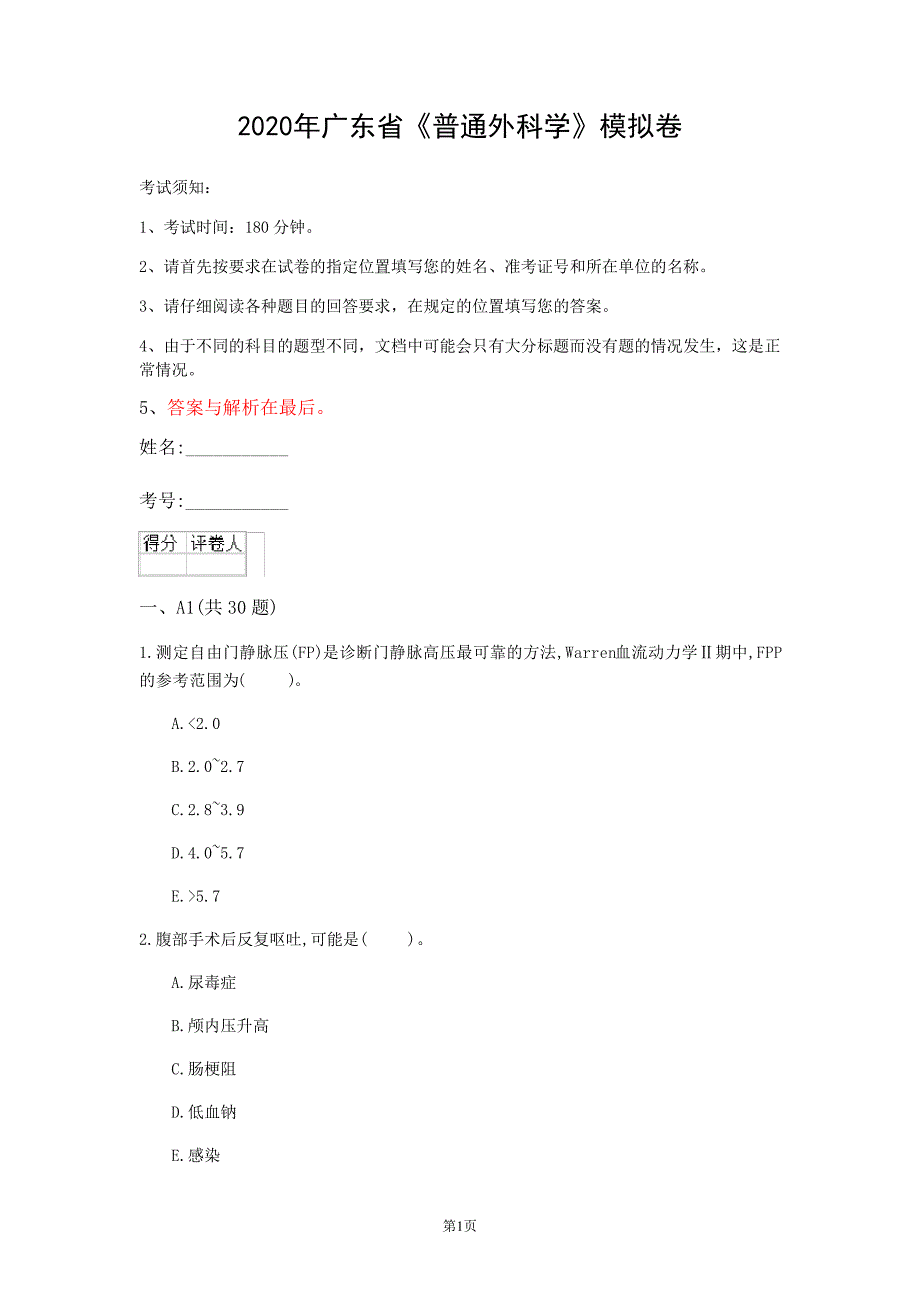 2020年广东省《普通外科学》模拟卷

考试须知：

1、考试时间：180 分钟。

2、请首先按要求在试卷的指定位置填写您的姓名、准考证号和所在单位的名称。

3、请仔细阅读各种题目的回答要求，在规定的位置填写您的答案。

4、由于不同的科目的题型不同，文档中可能会只有大分标题而没有题的情况发生，这是正常情况。

5、答案与解析在最后。

姓名:___________

考号:___________

| 得分 | 评卷人 |
|---|---|
| | |

一、A1(共 30 题)

1.测定自由门静脉压(FP)是诊断门静脉高压最可靠的方法,Warren血流动力学Ⅱ期中,FPP的参考范围为(　　)。

A.<2.0

B.2.0~2.7

C.2.8~3.9

D.4.0~5.7

E.>5.7

2.腹部手术后反复呕吐,可能是(　　)。

A.尿毒症

B.颅内压升高

C.肠梗阻

D.低血钠

E.感染

第1页